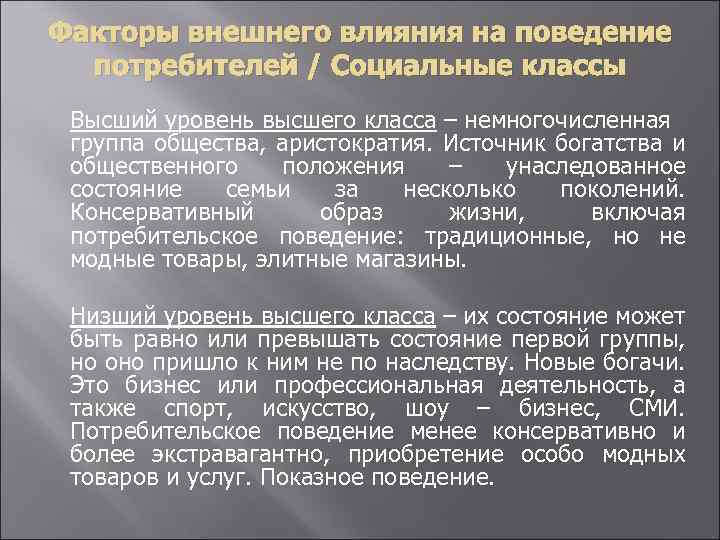 Факторы внешнего влияния на поведение потребителей / Социальные классы

Высший уровень высшего класса – немногочисленная группа общества, аристократия. Источник богатства и общественного положения – унаследованное состояние семьи за несколько поколений. Консервативный образ жизни, включая потребительское поведение: традиционные, но не модные товары, элитные магазины.

Низший уровень высшего класса – их состояние может быть равно или превышать состояние первой группы, но оно пришло к ним не по наследству. Новые богачи. Это бизнес или профессиональная деятельность, а также спорт, искусство, шоу – бизнес, СМИ. Потребительское поведение менее консервативно и более экстравагантно, приобретение особо модных товаров и услуг. Показное поведение.